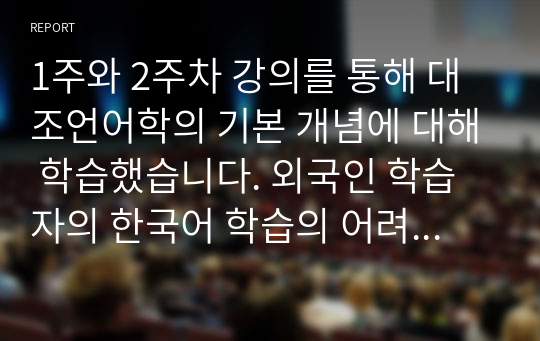 REPORT

1주와 2주차 강의를 통해 대조언어학의 기본 개념에 대해 학습했습니다. 외국인 학습자의 한국어 학습의 어려…